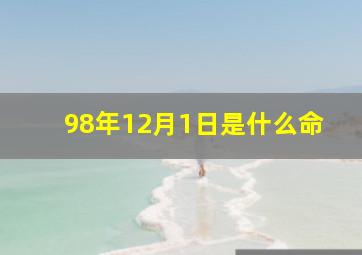 98年12月1日是什么命